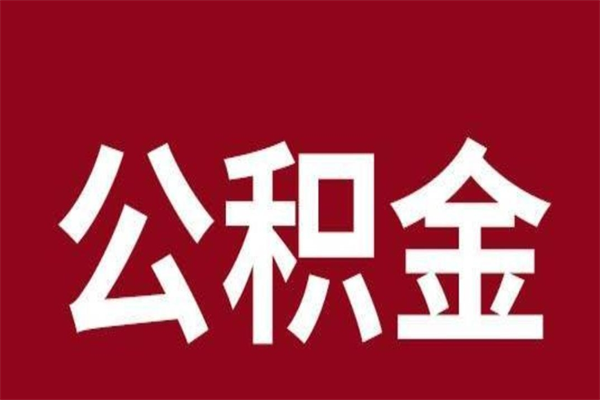 公积金